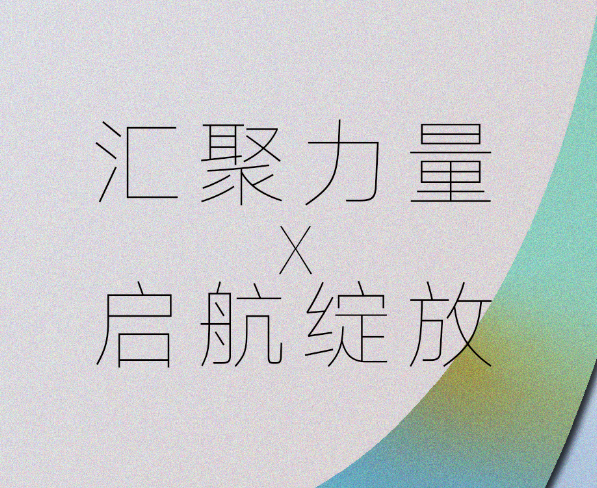 汇聚力量
X
启航绽放